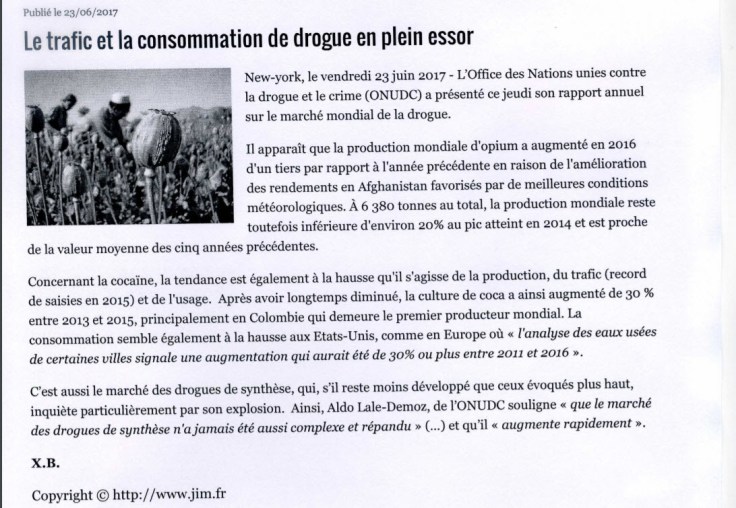 Publié le 23/06/2017

Le trafic et la consommation de drogue en plein essor

New-york, le vendredi 23 juin 2017 - L'Office des Nations unies contre la drogue et le crime (ONUDC) a présenté ce jeudi son rapport annuel sur le marché mondial de la drogue.

Il apparaît que la production mondiale d'opium a augmenté en 2016 d'un tiers par rapport à l'année précédente en raison de l'amélioration des rendements en Afghanistan favorisés par de meilleures conditions météorologiques. À 6 380 tonnes au total, la production mondiale reste toutefois inférieure d'environ 20% au pic atteint en 2014 et est proche de la valeur moyenne des cinq années précédentes.

Concernant la cocaïne, la tendance est également à la hausse qu'il s'agisse de la production, du trafic (record de saisies en 2015) et de l'usage. Après avoir longtemps diminué, la culture de coca a ainsi augmenté de 30 % entre 2013 et 2015, principalement en Colombie qui demeure le premier producteur mondial. La consommation semble également à la hausse aux Etats-Unis, comme en Europe où « l'analyse des eaux usées de certaines villes signale une augmentation qui aurait été de 30% ou plus entre 2011 et 2016 ».

C'est aussi le marché des drogues de synthèse, qui, s'il reste moins développé que ceux évoqués plus haut, inquiète particulièrement par son explosion. Ainsi, Aldo Lale-Demoz, de l'ONUDC souligne « que le marché des drogues de synthèse n'a jamais été aussi complexe et répandu » (...) et qu'il « augmente rapidement ».

X.B.

Copyright © http://www.jim.fr